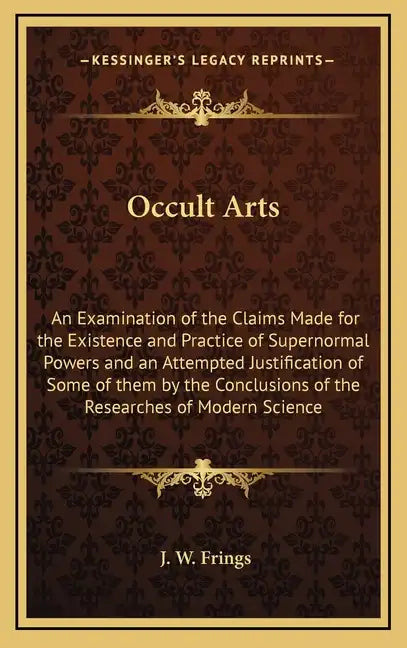 —KESSINGER'S LEGACY REPRINTS—

Occult Arts

An Examination of the Claims Made for the Existence and Practice of Supernormal Powers and an Attempted Justification of Some of them by the Conclusions of the Researches of Modern Science

J. W. Frings